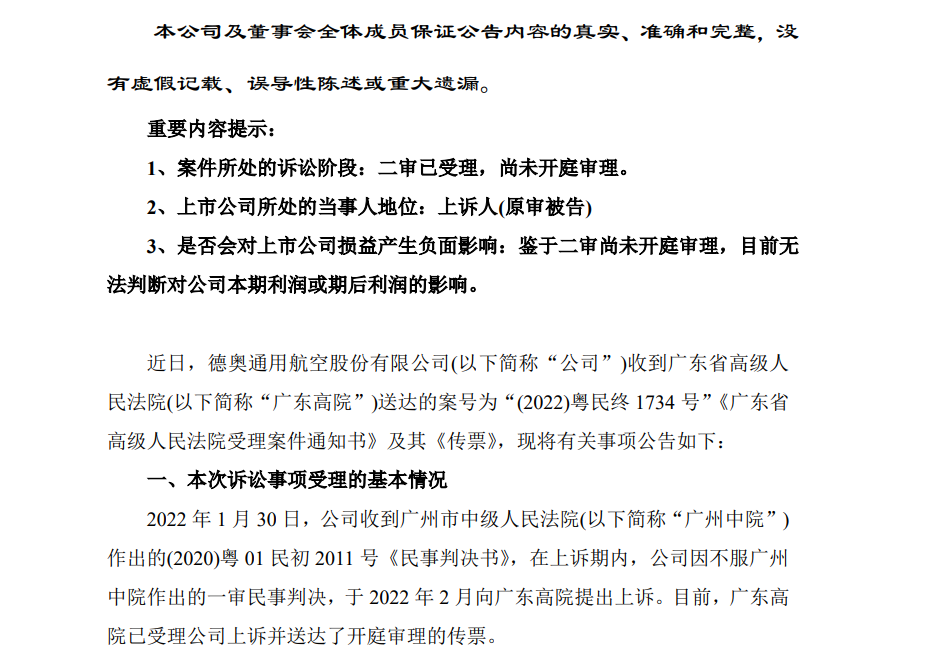 本公司及董事会全体成员保证公告内容的真实、准确和完整，没有虚假记载、误导性陈述或重大遗漏。

重要内容提示：

1、案件所处的诉讼阶段：二审已受理，尚未开庭审理。

2、上市公司所处的当事人地位：上诉人(原审被告)

3、是否会对上市公司损益产生负面影响：鉴于二审尚未开庭审理，目前无法判断对公司本期利润或期后利润的影响。

近日，德奥通用航空股份有限公司(以下简称“公司”)收到广东省高级人民法院(以下简称“广东高院”)送达的案号为“(2022)粤民终1734号”《广东省高级人民法院受理案件通知书》及其《传票》，现将有关事项公告如下：

一、本次诉讼事项受理的基本情况

2022年1月30日，公司收到广州市中级人民法院(以下简称“广州中院”)作出的(2020)粤01民初2011号《民事判决书》，在上诉期内，公司因不服广州中院作出的一审民事判决，于2022年2月向广东高院提出上诉。目前，广东高院已受理公司上诉并送达了开庭审理的传票。